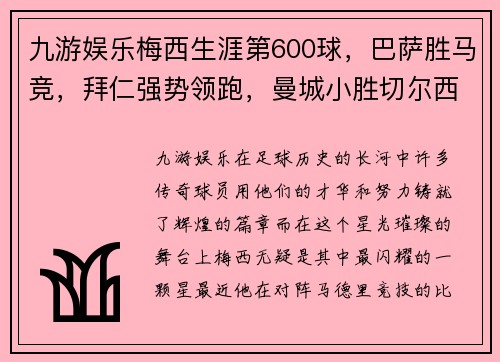 九游娱乐梅西生涯第600球，巴萨胜马竞，拜仁强势领跑，曼城小胜切尔西

九游娱乐在足球历史的长河中许多传奇球员用他们的才华和努力铸就了辉煌的篇章而在这个星光璀璨的舞台上梅西无疑是其中最闪耀的一颗星最近他在对阵马德里竞技的比